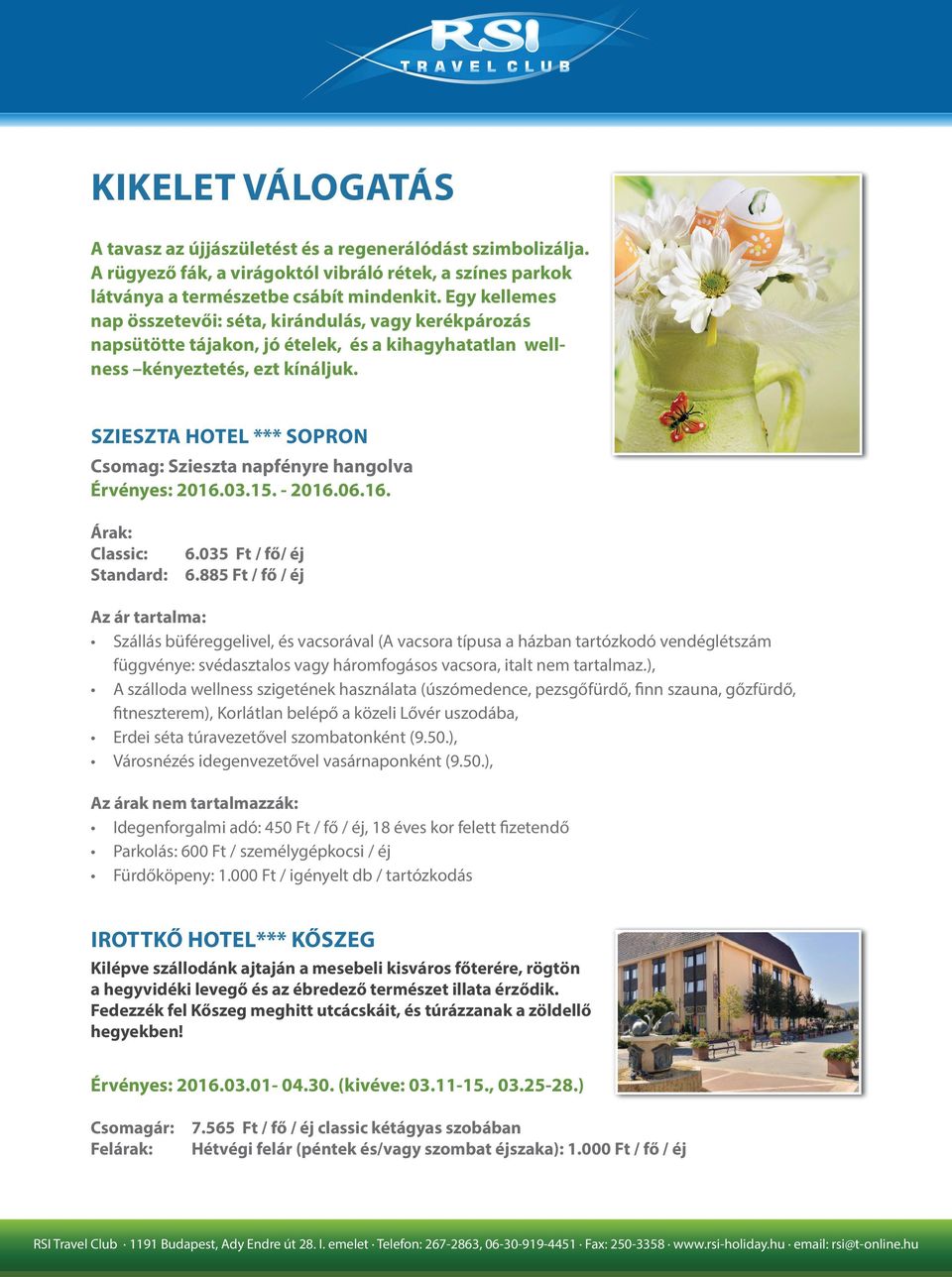 RSI
TRAVEL CLUB

KIKELET VÁLOGATÁS

A tavasz az újjászületést és a regenerálódást szimbolizálja. A rügyező fák, a virágoktól vibráló rétek, a színes parkok látványa a természetbe csábít mindenkit. Egy kellemes nap összetevői: séta, kirándulás, vagy kerékpározás napsütötte tájakon, jó ételek, és a kihagyhatatlan wellness –kényeztetés, ezt kínáljuk.

SZIESZTA HOTEL *** SOPRON

Csomag: Szieszta napfényre hangolva
Érvényes: 2016.03.15. - 2016.06.16.

Árak:
Classic: 6.035 Ft / fő/ éj
Standard: 6.885 Ft / fő / éj

Az ár tartalma:
• Szállás büféreggelivel, és vacsorával (A vacsora típusa a házban tartózkodó vendéglétszám függvénye: svédasztalos vagy háromfogásos vacsora, italt nem tartalmaz.),
• A szálloda wellness szigetének használata (úszómedence, pezsgőfürdő, finn szauna, gőzfürdő, fitneszterem), Korlátlan belépő a közeli Lővér uszodába,
• Erdei séta túravezetővel szombatonként (9.50.),
• Városnézés idegenvezetővel vasárnaponként (9.50.),

Az árak nem tartalmazzák:
• Idegenforgalmi adó: 450 Ft / fő / éj, 18 éves kor felett fizetendő
• Parkolás: 600 Ft / személygépkocsi / éj
• Fürdőköpeny: 1.000 Ft / igényelt db / tartózkodás

IROTTKŐ HOTEL*** KŐSZEG

Kilépve szállodánk ajtaján a mesebeli kisváros főterére, rögtön a hegyvidéki levegő és az ébredező természet illata érződik. Fedezzék fel Kőszeg meghitt utcácskáit, és túrázzanak a zöldellő hegyekben!

Érvényes: 2016.03.01- 04.30. (kivéve: 03.11-15., 03.25-28.)

Csomagár: 7.565 Ft / fő / éj classic kétágyas szobában
Felárak: Hétvégi felár (péntek és/vagy szombat éjszaka): 1.000 Ft / fő / éj

RSI Travel Club · 1191 Budapest, Ady Endre út 28. I. emelet · Telefon: 267-2863, 06-30-919-4451 · Fax: 250-3358 · www.rsi-holiday.hu · email: rsi@t-online.hu